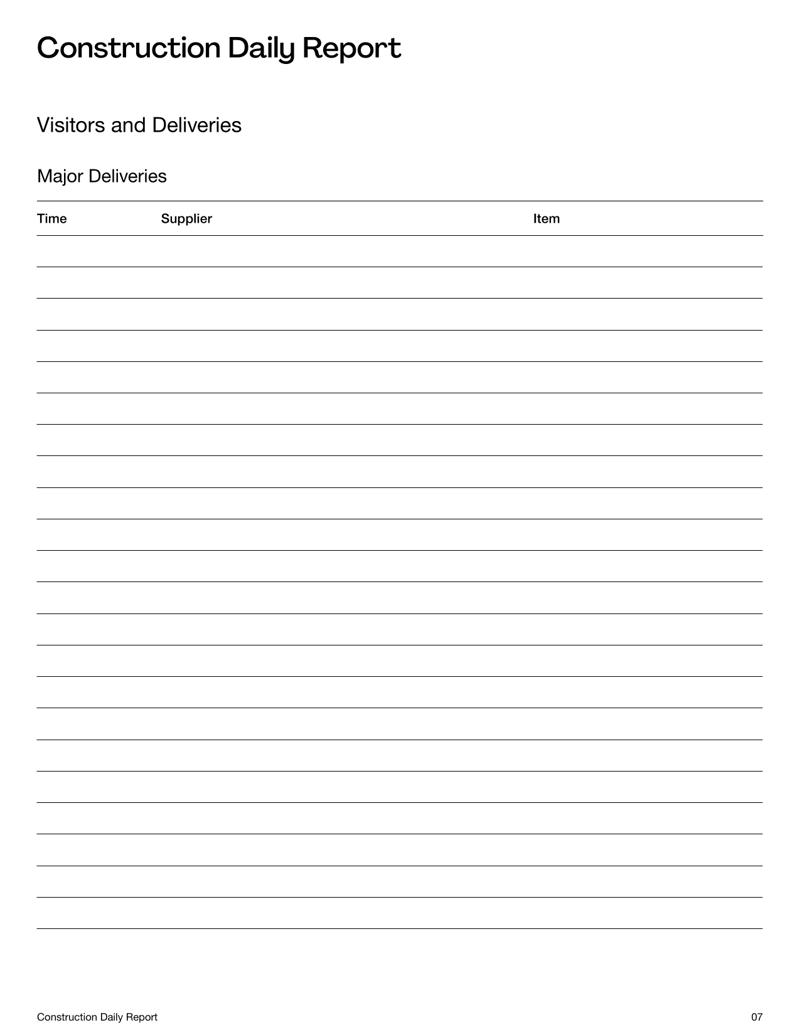 Construction Daily Report

Visitors and Deliveries

Major Deliveries

| Time | Supplier | Item |
|---|---|---|
| | | |

Construction Daily Report 07